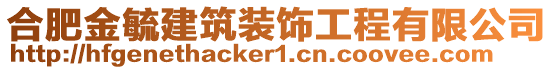 合肥金毓建筑装饰工程有限公司
http://hfgenethacker1.cn.coovee.com